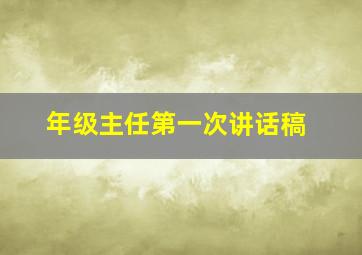 年级主任第一次讲话稿